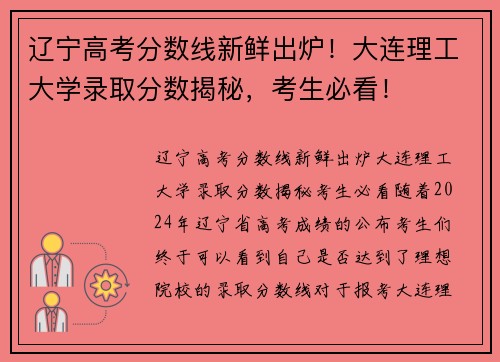 辽宁高考分数线新鲜出炉！大连理工大学录取分数揭秘，考生必看！

辽宁高考分数线新鲜出炉大连理工大学录取分数揭秘考生必看随着2024年辽宁省高考成绩的公布考生们终于可以看到自己是否达到了理想院校的录取分数线对于报考大连理